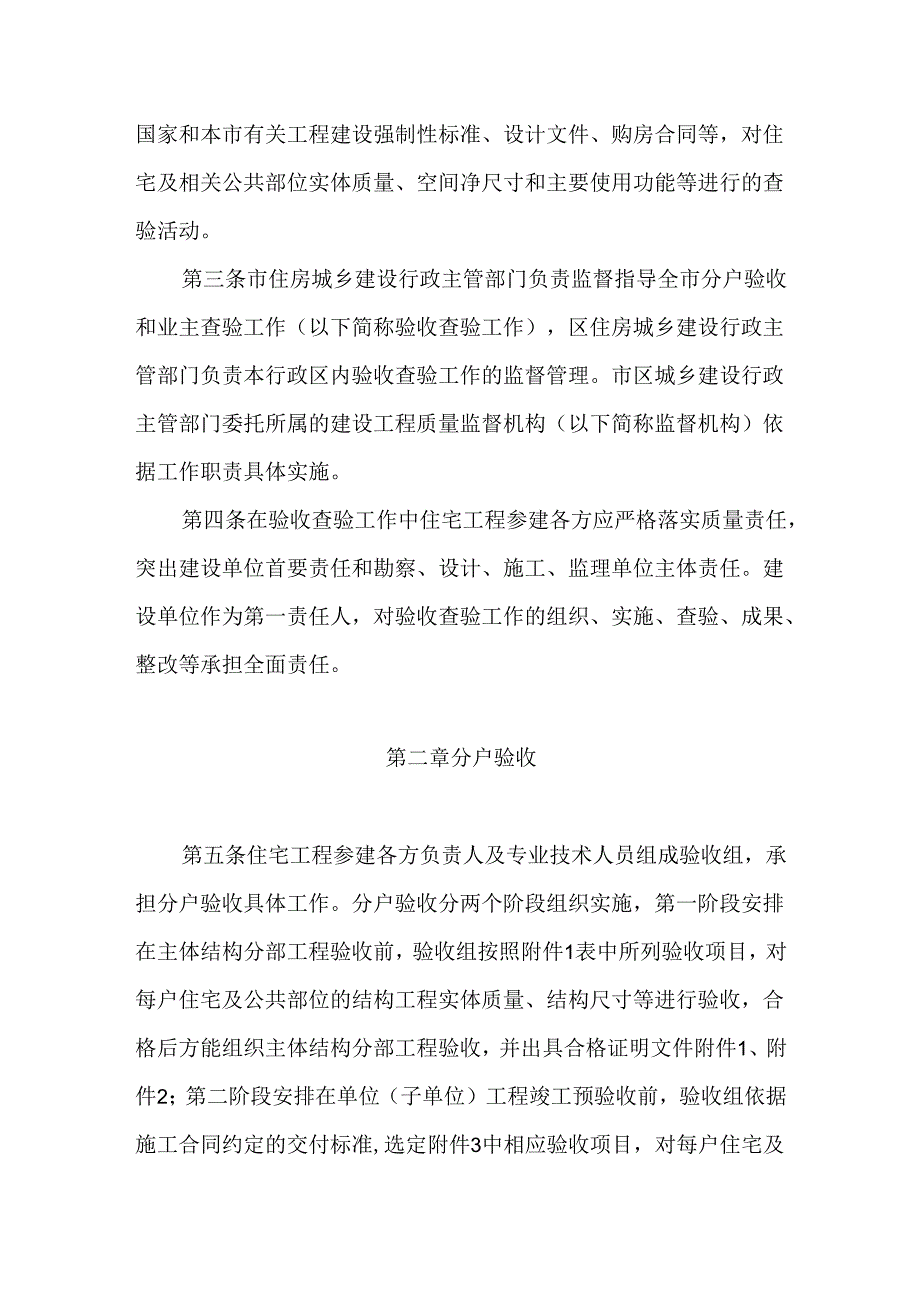 国家和本市有关工程建设强制性标准、设计文件、购房合同等，对住宅及相关公共部位实体质量、空间净尺寸和主要使用功能等进行的查验活动。

第三条市住房城乡建设行政主管部门负责监督指导全市分户验收和业主查验工作（以下简称验收查验工作），区住房城乡建设行政主管部门负责本行政区内验收查验工作的监督管理。市区城乡建设行政主管部门委托所属的建设工程质量监督机构（以下简称监督机构）依据工作职责具体实施。

第四条在验收查验工作中住宅工程参建各方应严格落实质量责任，突出建设单位首要责任和勘察、设计、施工、监理单位主体责任。建设单位作为第一责任人，对验收查验工作的组织、实施、查验、成果、整改等承担全面责任。

第二章分户验收

第五条住宅工程参建各方负责人及专业技术人员组成验收组，承担分户验收具体工作。分户验收分两个阶段组织实施，第一阶段安排在主体结构分部工程验收前，验收组按照附件1表中所列验收项目，对每户住宅及公共部位的结构工程实体质量、结构尺寸等进行验收，合格后方能组织主体结构分部工程验收，并出具合格证明文件附件1、附件2；第二阶段安排在单位（子单位）工程竣工预验收前，验收组依据施工合同约定的交付标准，选定附件3中相应验收项目，对每户住宅及